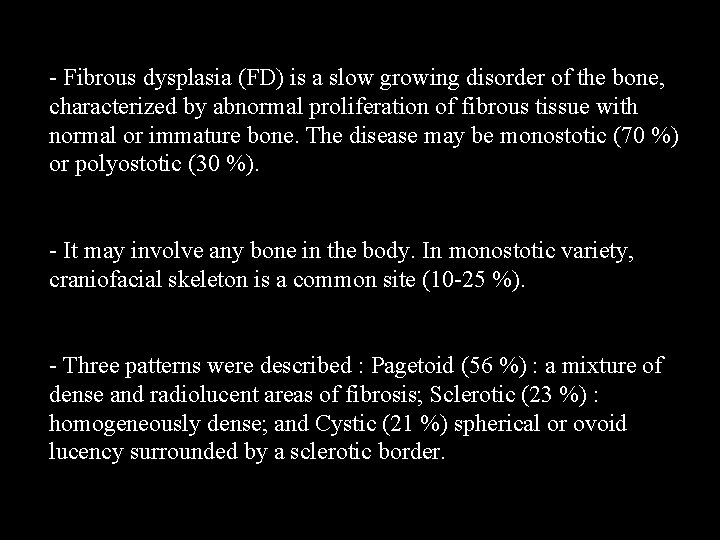 - Fibrous dysplasia (FD) is a slow growing disorder of the bone, characterized by abnormal proliferation of fibrous tissue with normal or immature bone. The disease may be monostotic (70 %) or polyostotic (30 %).

- It may involve any bone in the body. In monostotic variety, craniofacial skeleton is a common site (10-25 %).

- Three patterns were described : Pagetoid (56 %) : a mixture of dense and radiolucent areas of fibrosis; Sclerotic (23 %) : homogeneously dense; and Cystic (21 %) spherical or ovoid lucency surrounded by a sclerotic border.